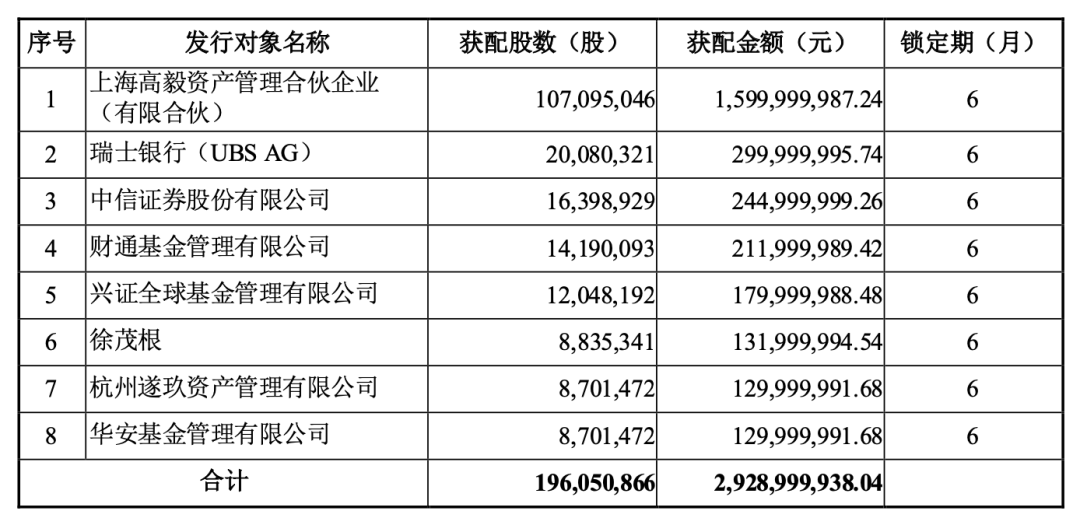 | 序号 | 发行对象名称 | 获配股数（股） | 获配金额（元） | 锁定期（月） |
|---|---|---|---|---|
| 1 | 上海高毅资产管理合伙企业（有限合伙） | 107,095,046 | 1,599,999,987.24 | 6 |
| 2 | 瑞士银行（UBS AG） | 20,080,321 | 299,999,995.74 | 6 |
| 3 | 中信证券股份有限公司 | 16,398,929 | 244,999,999.26 | 6 |
| 4 | 财通基金管理有限公司 | 14,190,093 | 211,999,989.42 | 6 |
| 5 | 兴证全球基金管理有限公司 | 12,048,192 | 179,999,988.48 | 6 |
| 6 | 徐茂根 | 8,835,341 | 131,999,994.54 | 6 |
| 7 | 杭州遂玖资产管理有限公司 | 8,701,472 | 129,999,991.68 | 6 |
| 8 | 华安基金管理有限公司 | 8,701,472 | 129,999,991.68 | 6 |
| 合计 | | 196,050,866 | 2,928,999,938.04 | |